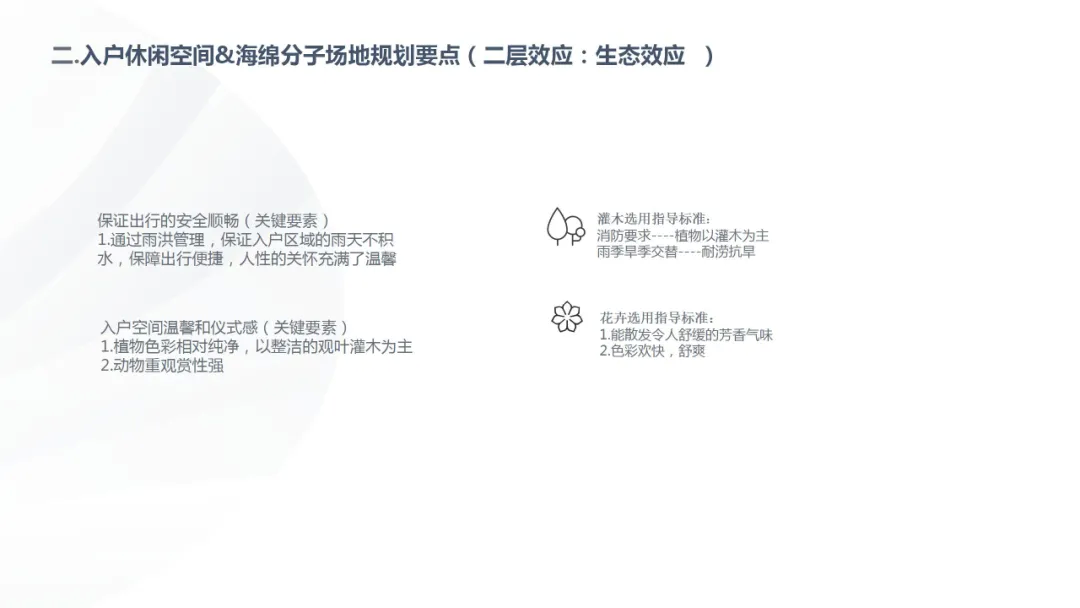 二.入户休闲空间&海绵分子场地规划要点（二层效应：生态效应 ）

保证出行的安全顺畅（关键要素）
1.通过雨洪管理，保证入户区域的雨天不积水，保障出行便捷，人性的关怀充满了温馨

入户空间温馨和仪式感（关键要素）
1.植物色彩相对纯净，以整洁的观叶灌木为主
2.动物重观赏性强

灌木选用指导标准：
消防要求----植物以灌木为主
雨季旱季交替----耐涝抗旱

花卉选用指导标准：
1.能散发令人舒缓的芳香气味
2.色彩欢快，舒爽